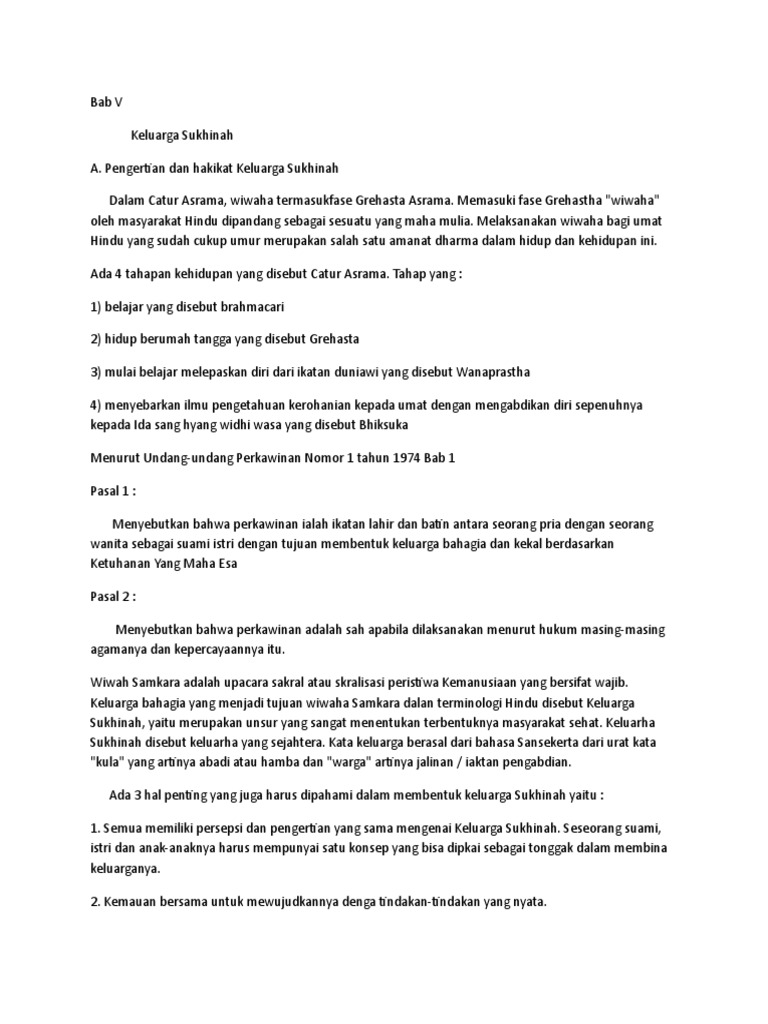 Bab V

Keluarga Sukhinah

A. Pengertian dan hakikat Keluarga Sukhinah

Dalam Catur Asrama, wiwaha termasukfase Grehasta Asrama. Memasuki fase Grehastha "wiwaha" oleh masyarakat Hindu dipandang sebagai sesuatu yang maha mulia. Melaksanakan wiwaha bagi umat Hindu yang sudah cukup umur merupakan salah satu amanat dharma dalam hidup dan kehidupan ini.

Ada 4 tahapan kehidupan yang disebut Catur Asrama. Tahap yang :

1) belajar yang disebut brahmacari

2) hidup berumah tangga yang disebut Grehasta

3) mulai belajar melepaskan diri dari ikatan duniawi yang disebut Wanaprastha

4) menyebarkan ilmu pengetahuan kerohanian kepada umat dengan mengabdikan diri sepenuhnya kepada Ida sang hyang widhi wasa yang disebut Bhiksuka

Menurut Undang-undang Perkawinan Nomor 1 tahun 1974 Bab 1

Pasal 1 :

Menyebutkan bahwa perkawinan ialah ikatan lahir dan batin antara seorang pria dengan seorang wanita sebagai suami istri dengan tujuan membentuk keluarga bahagia dan kekal berdasarkan Ketuhanan Yang Maha Esa

Pasal 2 :

Menyebutkan bahwa perkawinan adalah sah apabila dilaksanakan menurut hukum masing-masing agamanya dan kepercayaannya itu.

Wiwah Samkara adalah upacara sakral atau skralisasi peristiwa Kemanusiaan yang bersifat wajib. Keluarga bahagia yang menjadi tujuan wiwaha Samkara dalan terminologi Hindu disebut Keluarga Sukhinah, yaitu merupakan unsur yang sangat menentukan terbentuknya masyarakat sehat. Keluarha Sukhinah disebut keluarha yang sejahtera. Kata keluarga berasal dari bahasa Sansekerta dari urat kata "kula" yang artinya abadi atau hamba dan "warga" artinya jalinan / iaktan pengabdian.

Ada 3 hal penting yang juga harus dipahami dalam membentuk keluarga Sukhinah yaitu :

1. Semua memiliki persepsi dan pengertian yang sama mengenai Keluarga Sukhinah. Seseorang suami, istri dan anak-anaknya harus mempunyai satu konsep yang bisa dipkai sebagai tonggak dalam membina keluarganya.

2. Kemauan bersama untuk mewujudkannya denga tindakan-tindakan yang nyata.